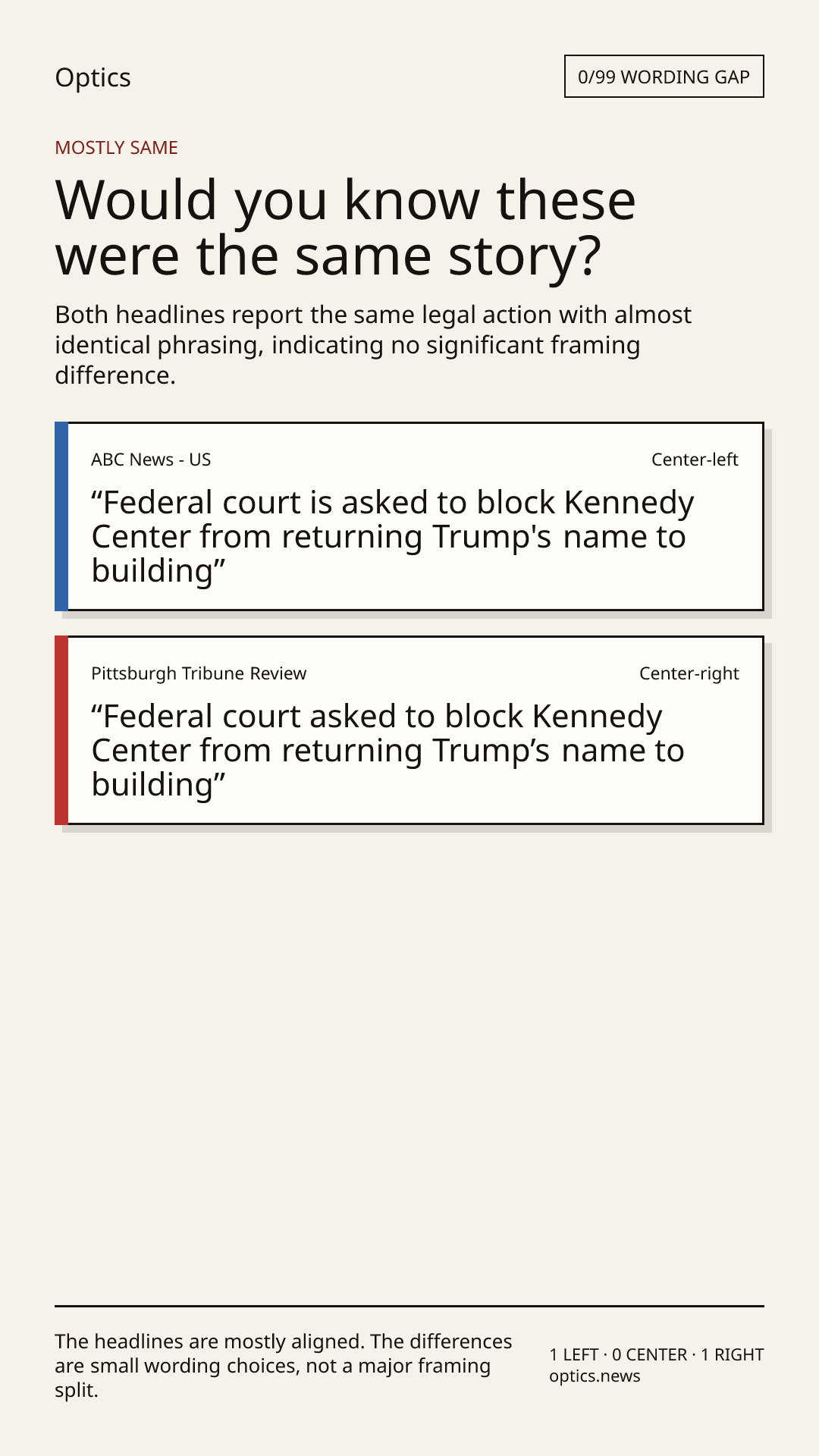 Optics

0/99 WORDING GAP

MOSTLY SAME

Would you know these were the same story?

Both headlines report the same legal action with almost identical phrasing, indicating no significant framing difference.

ABC News - US

Center-left

"Federal court is asked to block Kennedy Center from returning Trump's name to building"

Pittsburgh Tribune Review

Center-right

"Federal court asked to block Kennedy Center from returning Trump's name to building"

The headlines are mostly aligned. The differences are small wording choices, not a major framing split.

1 LEFT · 0 CENTER · 1 RIGHT
optics.news